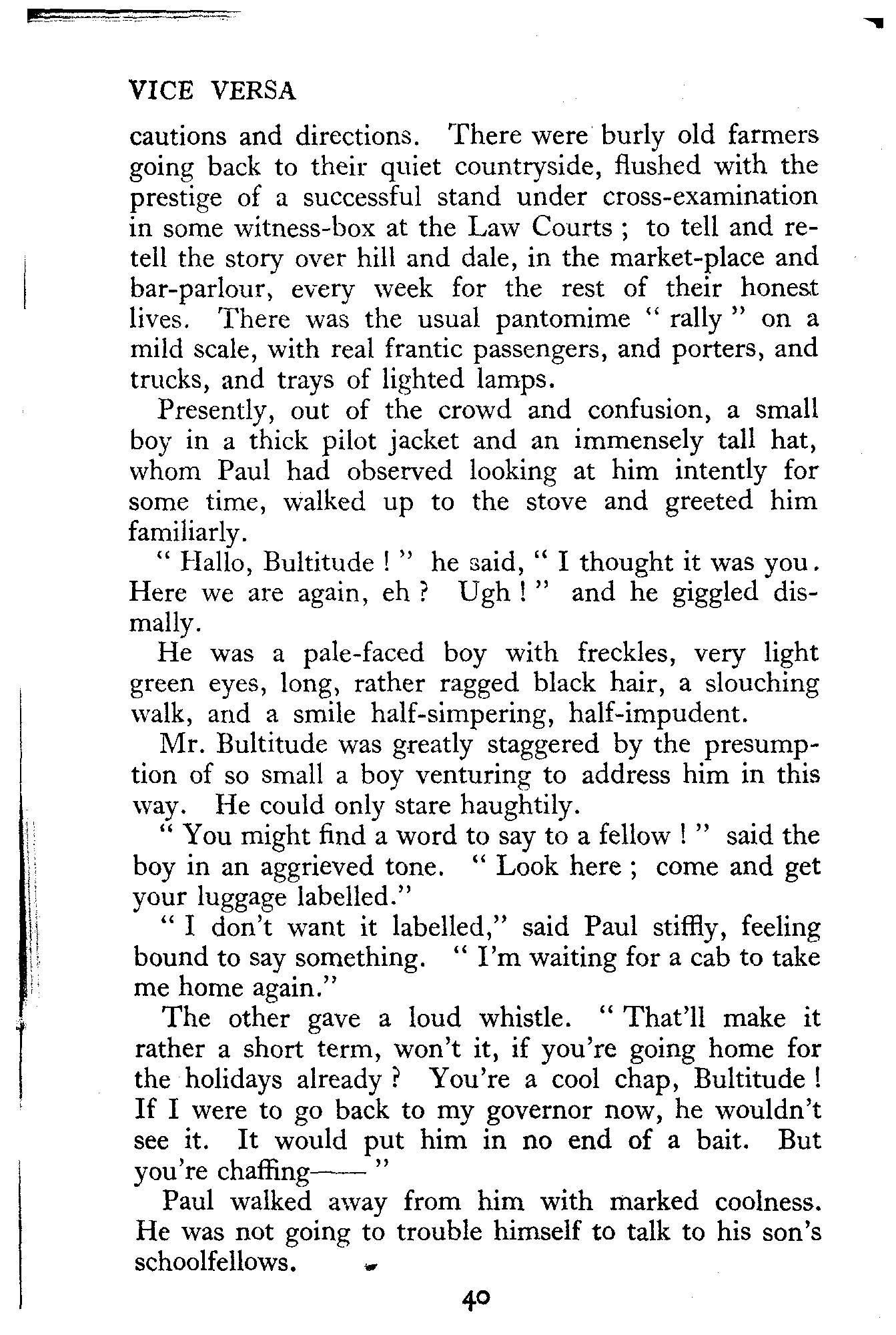 VICE VERSA

cautions and directions. There were burly old farmers going back to their quiet countryside, flushed with the prestige of a successful stand under cross-examination in some witness-box at the Law Courts ; to tell and retell the story over hill and dale, in the market-place and bar-parlour, every week for the rest of their honest lives. There was the usual pantomime " rally " on a mild scale, with real frantic passengers, and porters, and trucks, and trays of lighted lamps.

Presently, out of the crowd and confusion, a small boy in a thick pilot jacket and an immensely tall hat, whom Paul had observed looking at him intently for some time, walked up to the stove and greeted him familiarly.

" Hallo, Bultitude ! " he said, " I thought it was you. Here we are again, eh ? Ugh ! " and he giggled dismally.

He was a pale-faced boy with freckles, very light green eyes, long, rather ragged black hair, a slouching walk, and a smile half-simpering, half-impudent.

Mr. Bultitude was greatly staggered by the presumption of so small a boy venturing to address him in this way. He could only stare haughtily.

" You might find a word to say to a fellow ! " said the boy in an aggrieved tone. " Look here ; come and get your luggage labelled."

" I don't want it labelled," said Paul stiffly, feeling bound to say something. " I'm waiting for a cab to take me home again."

The other gave a loud whistle. " That'll make it rather a short term, won't it, if you're going home for the holidays already ? You're a cool chap, Bultitude ! If I were to go back to my governor now, he wouldn't see it. It would put him in no end of a bait. But you're chaffing—— "

Paul walked away from him with marked coolness. He was not going to trouble himself to talk to his son's schoolfellows.

40